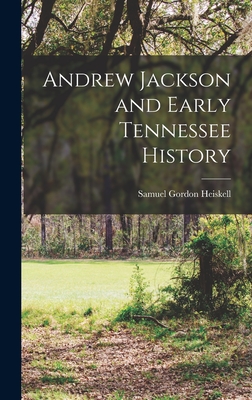 Andrew Jackson and Early Tennessee History

Samuel Gordon Heiskell